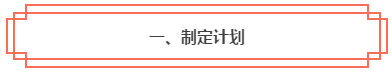 一、制定计划